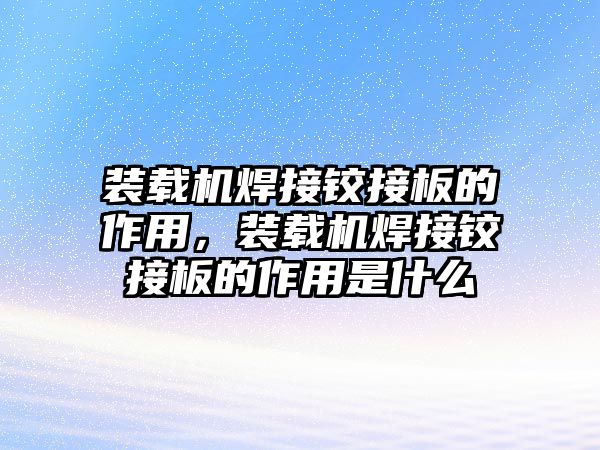 装载机焊接铰接板的作用，装载机焊接铰接板的作用是什么